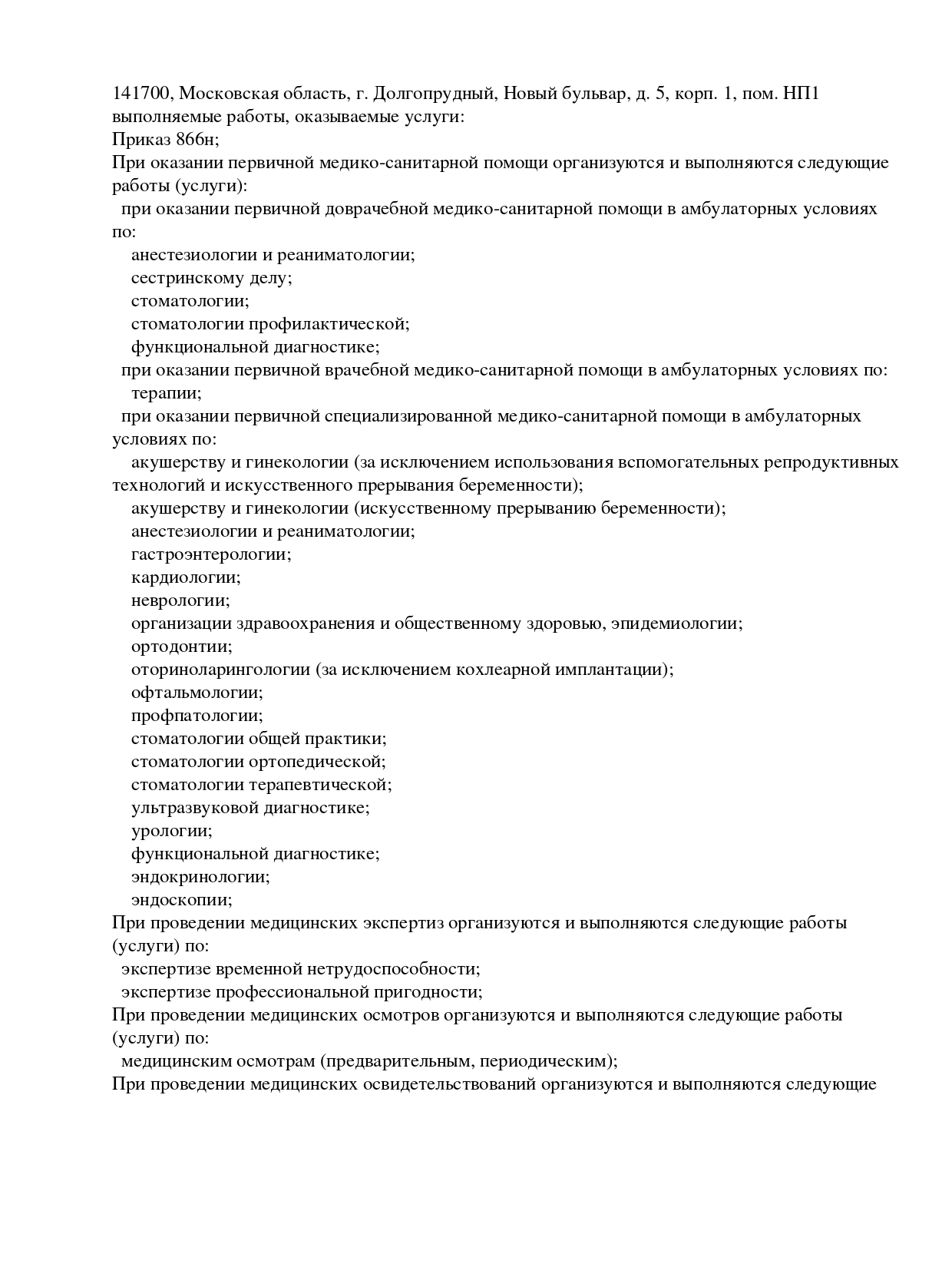 141700, Московская область, г. Долгопрудный, Новый бульвар, д. 5, корп. 1, пом. НП1
выполняемые работы, оказываемые услуги:
Приказ 866н;
При оказании первичной медико-санитарной помощи организуются и выполняются следующие работы (услуги):
при оказании первичной доврачебной медико-санитарной помощи в амбулаторных условиях по:
анестезиологии и реаниматологии;
сестринскому делу;
стоматологии;
стоматологии профилактической;
функциональной диагностике;
при оказании первичной врачебной медико-санитарной помощи в амбулаторных условиях по:
терапии;
при оказании первичной специализированной медико-санитарной помощи в амбулаторных условиях по:
акушерству и гинекологии (за исключением использования вспомогательных репродуктивных технологий и искусственного прерывания беременности);
акушерству и гинекологии (искусственному прерыванию беременности);
анестезиологии и реаниматологии;
гастроэнтерологии;
кардиологии;
неврологии;
организации здравоохранения и общественному здоровью, эпидемиологии;
ортодонтии;
оториноларингологии (за исключением кохлеарной имплантации);
офтальмологии;
профпатологии;
стоматологии общей практики;
стоматологии ортопедической;
стоматологии терапевтической;
ультразвуковой диагностике;
урологии;
функциональной диагностике;
эндокринологии;
эндоскопии;
При проведении медицинских экспертиз организуются и выполняются следующие работы (услуги) по:
экспертизе временной нетрудоспособности;
экспертизе профессиональной пригодности;
При проведении медицинских осмотров организуются и выполняются следующие работы (услуги) по:
медицинским осмотрам (предварительным, периодическим);
При проведении медицинских освидетельствований организуются и выполняются следующие